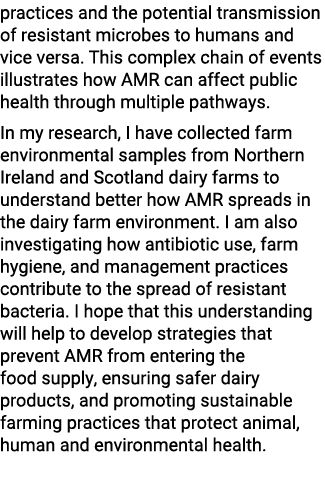 practices and the potential transmission of resistant microbes to humans and vice versa. This complex chain of events illustrates how AMR can affect public health through multiple pathways.

In my research, I have collected farm environmental samples from Northern Ireland and Scotland dairy farms to understand better how AMR spreads in the dairy farm environment. I am also investigating how antibiotic use, farm hygiene, and management practices contribute to the spread of resistant bacteria. I hope that this understanding will help to develop strategies that prevent AMR from entering the food supply, ensuring safer dairy products, and promoting sustainable farming practices that protect animal, human and environmental health.